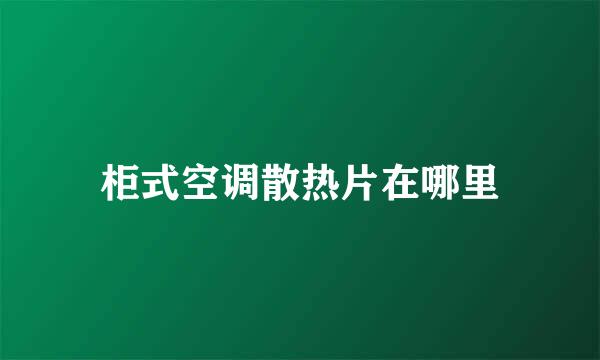 柜式空调散热片在哪里